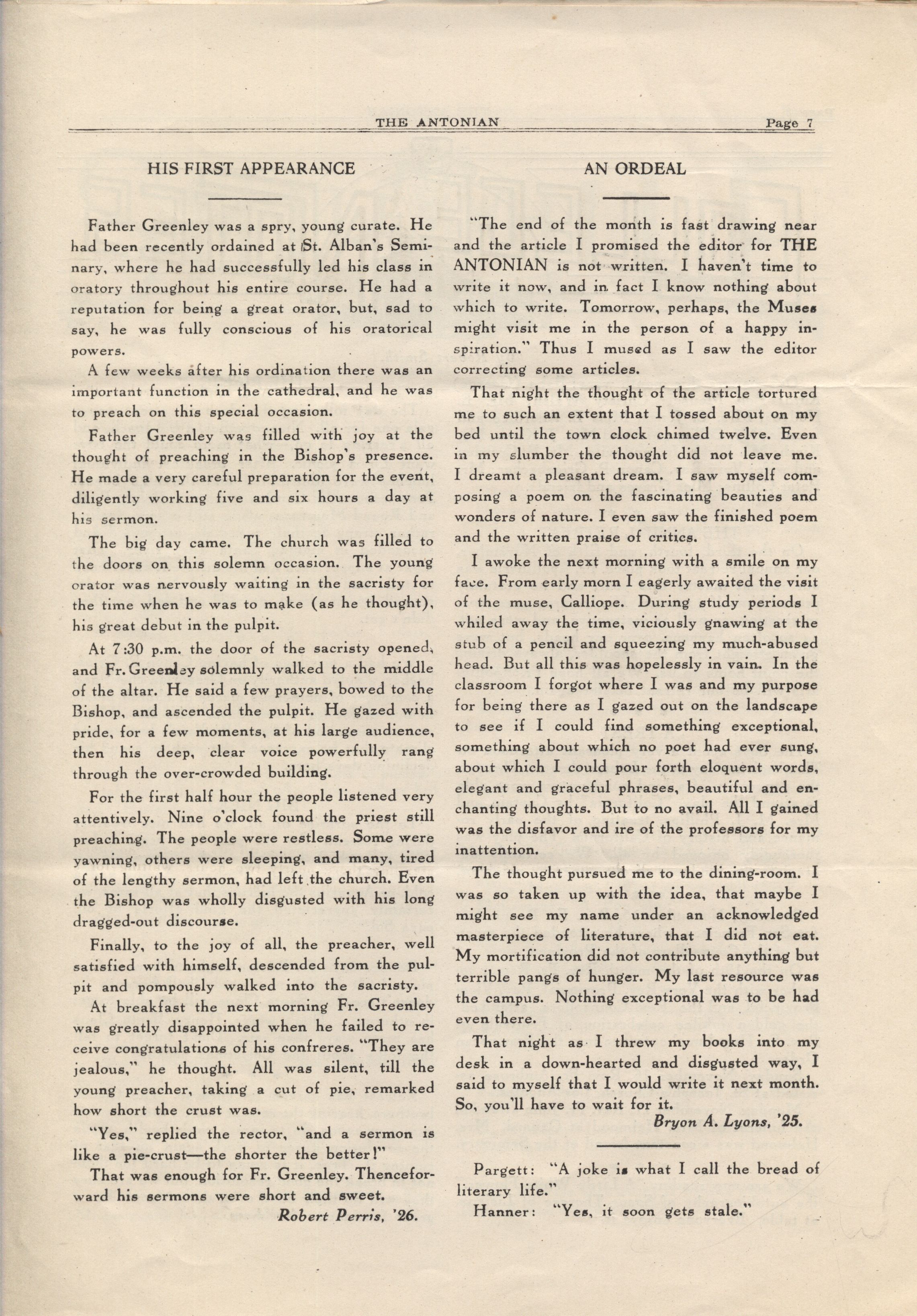 THE ANTONIAN Page 7

HIS FIRST APPEARANCE

Father Greenley was a spry, young curate. He had been recently ordained at St. Alban's Seminary, where he had successfully led his class in oratory throughout his entire course. He had a reputation for being a great orator, but, sad to say, he was fully conscious of his oratorical powers.

A few weeks after his ordination there was an important function in the cathedral, and he was to preach on this special occasion.

Father Greenley was filled with joy at the thought of preaching in the Bishop's presence. He made a very careful preparation for the event, diligently working five and six hours a day at his sermon.

The big day came. The church was filled to the doors on this solemn occasion. The young orator was nervously waiting in the sacristy for the time when he was to make (as he thought), his great debut in the pulpit.

At 7:30 p.m. the door of the sacristy opened, and Fr. Greenley solemnly walked to the middle of the altar. He said a few prayers, bowed to the Bishop, and ascended the pulpit. He gazed with pride, for a few moments, at his large audience, then his deep, clear voice powerfully rang through the over-crowded building.

For the first half hour the people listened very attentively. Nine o'clock found the priest still preaching. The people were restless. Some were yawning, others were sleeping, and many, tired of the lengthy sermon, had left the church. Even the Bishop was wholly disgusted with his long dragged-out discourse.

Finally, to the joy of all, the preacher, well satisfied with himself, descended from the pulpit and pompously walked into the sacristy.

At breakfast the next morning Fr. Greenley was greatly disappointed when he failed to receive congratulations of his confreres. "They are jealous," he thought. All was silent, till the young preacher, taking a cut of pie, remarked how short the crust was.

"Yes," replied the rector, "and a sermon is like a pie-crust—the shorter the better!"

That was enough for Fr. Greenley. Thenceforward his sermons were short and sweet.

Robert Perris, '26.

AN ORDEAL

"The end of the month is fast drawing near and the article I promised the editor for THE ANTONIAN is not written. I haven't time to write it now, and in fact I know nothing about which to write. Tomorrow, perhaps, the Muses might visit me in the person of a happy inspiration." Thus I mused as I saw the editor correcting some articles.

That night the thought of the article tortured me to such an extent that I tossed about on my bed until the town clock chimed twelve. Even in my slumber the thought did not leave me. I dreamt a pleasant dream. I saw myself composing a poem on the fascinating beauties and wonders of nature. I even saw the finished poem and the written praise of critics.

I awoke the next morning with a smile on my face. From early morn I eagerly awaited the visit of the muse, Calliope. During study periods I whiled away the time, viciously gnawing at the stub of a pencil and squeezing my much-abused head. But all this was hopelessly in vain. In the classroom I forgot where I was and my purpose for being there as I gazed out on the landscape to see if I could find something exceptional, something about which no poet had ever sung, about which I could pour forth eloquent words, elegant and graceful phrases, beautiful and enchanting thoughts. But to no avail. All I gained was the disfavor and ire of the professors for my inattention.

The thought pursued me to the dining-room. I was so taken up with the idea, that maybe I might see my name under an acknowledged masterpiece of literature, that I did not eat. My mortification did not contribute anything but terrible pangs of hunger. My last resource was the campus. Nothing exceptional was to be had even there.

That night as I threw my books into my desk in a down-hearted and disgusted way, I said to myself that I would write it next month. So, you'll have to wait for it.

Bryon A. Lyons, '25.

Pargett: "A joke is what I call the bread of literary life."

Hanner: "Yes, it soon gets stale."